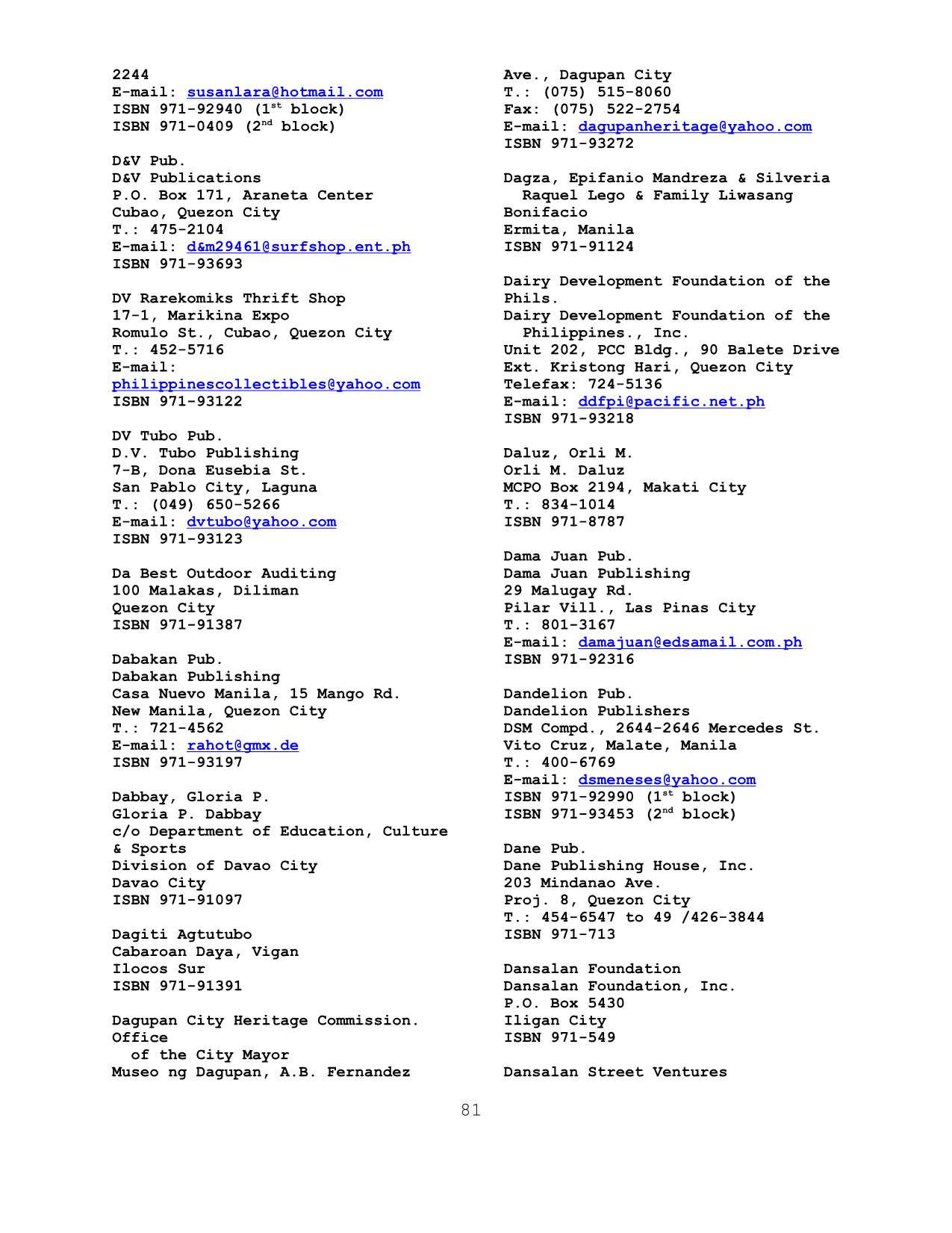 2244
E-mail: susanlara@hotmail.com
ISBN 971-92940 ($1^{st}$ block)
ISBN 971-0409 ($2^{nd}$ block)

D&V Pub.
D&V Publications
P.O. Box 171, Araneta Center
Cubao, Quezon City
T.: 475-2104
E-mail: d&m29461@surfshop.ent.ph
ISBN 971-93693

DV Rarekomiks Thrift Shop
17-1, Marikina Expo
Romulo St., Cubao, Quezon City
T.: 452-5716
E-mail: philippinescollectibles@yahoo.com
ISBN 971-93122

DV Tubo Pub.
D.V. Tubo Publishing
7-B, Dona Eusebia St.
San Pablo City, Laguna
T.: (049) 650-5266
E-mail: dvtubo@yahoo.com
ISBN 971-93123

Da Best Outdoor Auditing
100 Malakas, Diliman
Quezon City
ISBN 971-91387

Dabakan Pub.
Dabakan Publishing
Casa Nuevo Manila, 15 Mango Rd.
New Manila, Quezon City
T.: 721-4562
E-mail: rahot@gmx.de
ISBN 971-93197

Dabbay, Gloria P.
Gloria P. Dabbay
c/o Department of Education, Culture & Sports
Division of Davao City
Davao City
ISBN 971-91097

Dagiti Agtutubo
Cabaroan Daya, Vigan
Ilocos Sur
ISBN 971-91391

Dagupan City Heritage Commission. Office of the City Mayor
Museo ng Dagupan, A.B. Fernandez Ave., Dagupan City
T.: (075) 515-8060
Fax: (075) 522-2754
E-mail: dagupanheritage@yahoo.com
ISBN 971-93272

Dagza, Epifanio Mandreza & Silveria Raquel Lego & Family Liwasang Bonifacio
Ermita, Manila
ISBN 971-91124

Dairy Development Foundation of the Phils.
Dairy Development Foundation of the Philippines., Inc.
Unit 202, PCC Bldg., 90 Balete Drive Ext. Kristong Hari, Quezon City
Telefax: 724-5136
E-mail: ddfpi@pacific.net.ph
ISBN 971-93218

Daluz, Orli M.
Orli M. Daluz
MCPO Box 2194, Makati City
T.: 834-1014
ISBN 971-8787

Dama Juan Pub.
Dama Juan Publishing
29 Malugay Rd.
Pilar Vill., Las Pinas City
T.: 801-3167
E-mail: damajuan@edsamail.com.ph
ISBN 971-92316

Dandelion Pub.
Dandelion Publishers
DSM Compd., 2644-2646 Mercedes St.
Vito Cruz, Malate, Manila
T.: 400-6769
E-mail: dsmeneses@yahoo.com
ISBN 971-92990 ($1^{st}$ block)
ISBN 971-93453 ($2^{nd}$ block)

Dane Pub.
Dane Publishing House, Inc.
203 Mindanao Ave.
Proj. 8, Quezon City
T.: 454-6547 to 49 /426-3844
ISBN 971-713

Dansalan Foundation
Dansalan Foundation, Inc.
P.O. Box 5430
Iligan City
ISBN 971-549

Dansalan Street Ventures

81